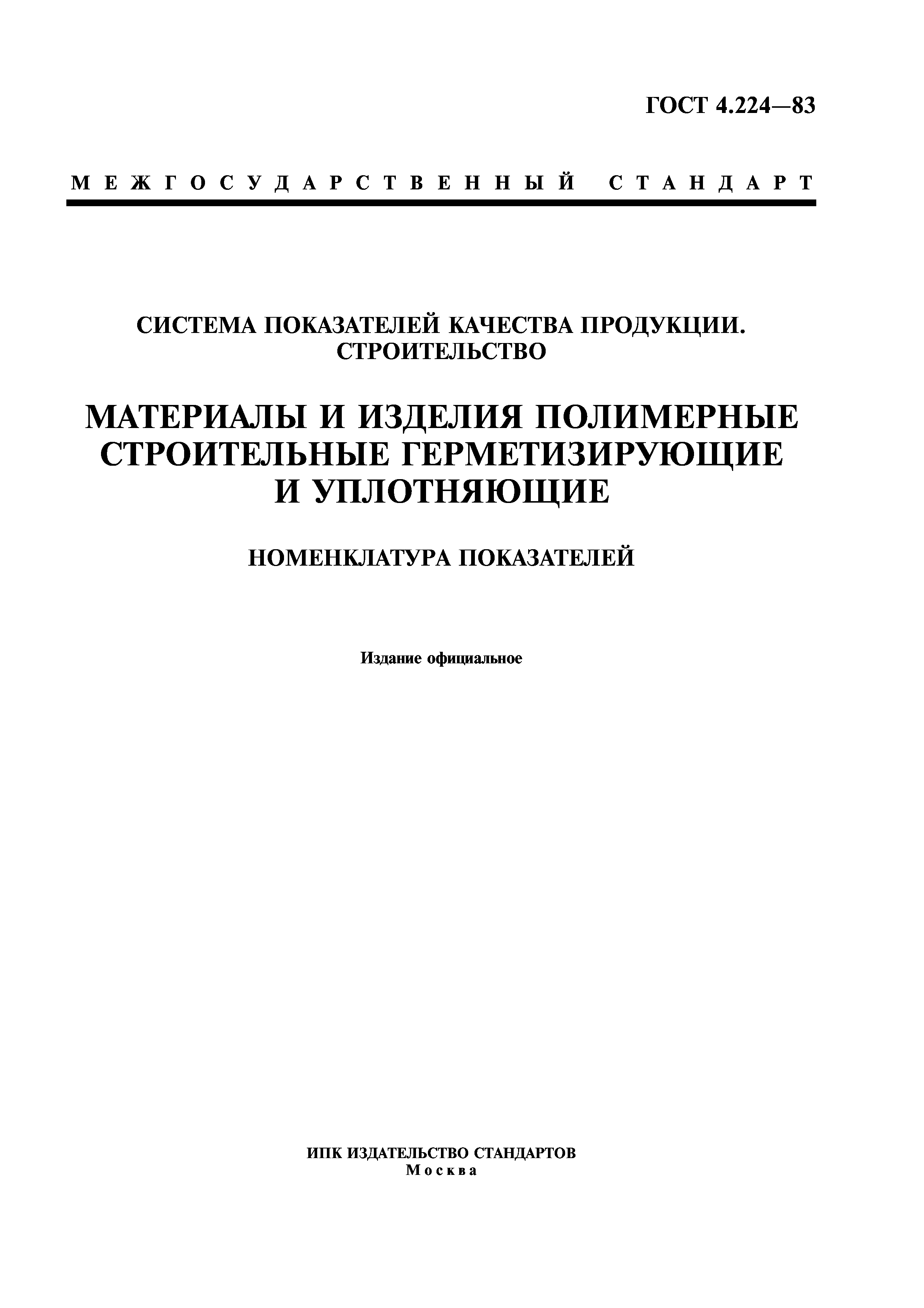 ГОСТ 4.224—83

МЕЖГОСУДАРСТВЕННЫЙ СТАНДАРТ

СИСТЕМА ПОКАЗАТЕЛЕЙ КАЧЕСТВА ПРОДУКЦИИ. СТРОИТЕЛЬСТВО

МАТЕРИАЛЫ И ИЗДЕЛИЯ ПОЛИМЕРНЫЕ СТРОИТЕЛЬНЫЕ ГЕРМЕТИЗИРУЮЩИЕ И УПЛОТНЯЮЩИЕ

НОМЕНКЛАТУРА ПОКАЗАТЕЛЕЙ

Издание официальное

ИПК ИЗДАТЕЛЬСТВО СТАНДАРТОВ
Москва